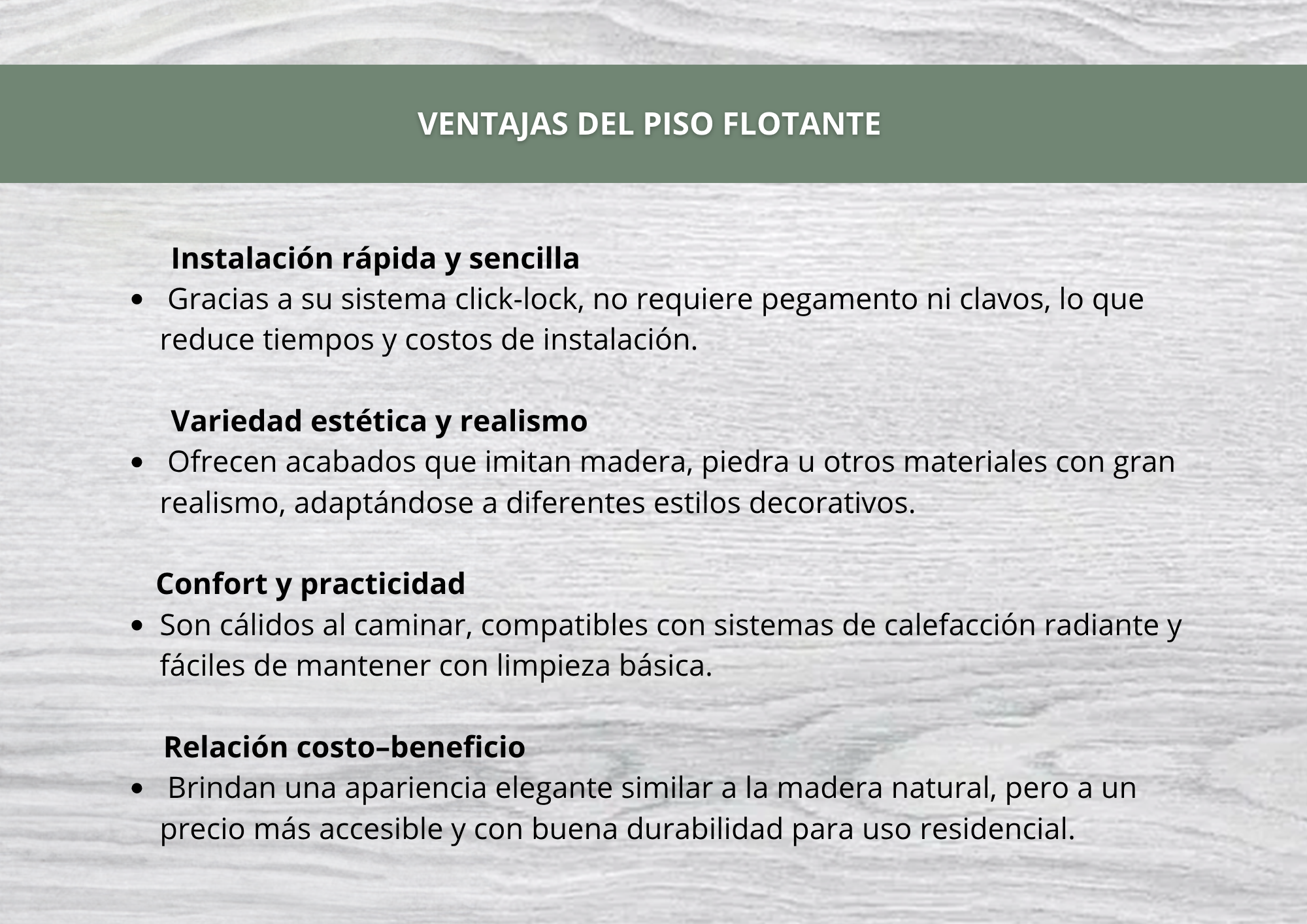 VENTAJAS DEL PISO FLOTANTE

Instalación rápida y sencilla

• Gracias a su sistema click-lock, no requiere pegamento ni clavos, lo que reduce tiempos y costos de instalación.

Variedad estética y realismo

• Ofrecen acabados que imitan madera, piedra u otros materiales con gran realismo, adaptándose a diferentes estilos decorativos.

Confort y practicidad

• Son cálidos al caminar, compatibles con sistemas de calefacción radiante y fáciles de mantener con limpieza básica.

Relación costo–beneficio

• Brindan una apariencia elegante similar a la madera natural, pero a un precio más accesible y con buena durabilidad para uso residencial.